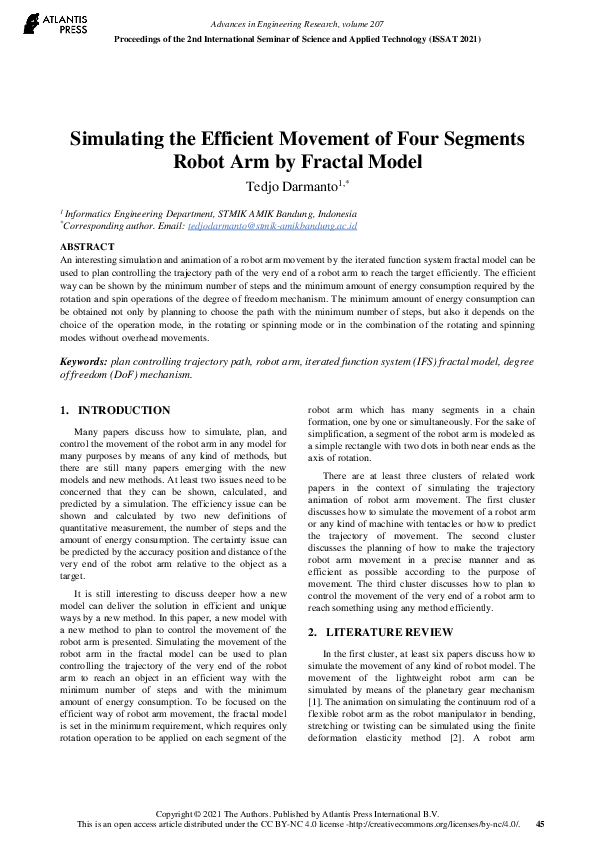 ATLANTIS PRESS

Advances in Engineering Research, volume 207
Proceedings of the 2nd International Seminar of Science and Applied Technology (ISSAT 2021)

Simulating the Efficient Movement of Four Segments Robot Arm by Fractal Model

Tedjo Darmanto$^{1,*}$

$^{1}$ Informatics Engineering Department, STMIK AMIK Bandung, Indonesia
$^{*}$Corresponding author. Email: tedjodarmanto@stmik-amikbandung.ac.id

ABSTRACT
An interesting simulation and animation of a robot arm movement by the iterated function system fractal model can be used to plan controlling the trajectory path of the very end of a robot arm to reach the target efficiently. The efficient way can be shown by the minimum number of steps and the minimum amount of energy consumption required by the rotation and spin operations of the degree of freedom mechanism. The minimum amount of energy consumption can be obtained not only by planning to choose the path with the minimum number of steps, but also it depends on the choice of the operation mode, in the rotating or spinning mode or in the combination of the rotating and spinning modes without overhead movements.

Keywords: plan controlling trajectory path, robot arm, iterated function system (IFS) fractal model, degree of freedom (DoF) mechanism.

1. INTRODUCTION

Many papers discuss how to simulate, plan, and control the movement of the robot arm in any model for many purposes by means of any kind of methods, but there are still many papers emerging with the new models and new methods. At least two issues need to be concerned that they can be shown, calculated, and predicted by a simulation. The efficiency issue can be shown and calculated by two new definitions of quantitative measurement, the number of steps and the amount of energy consumption. The certainty issue can be predicted by the accuracy position and distance of the very end of the robot arm relative to the object as a target.

It is still interesting to discuss deeper how a new model can deliver the solution in efficient and unique ways by a new method. In this paper, a new model with a new method to plan to control the movement of the robot arm is presented. Simulating the movement of the robot arm in the fractal model can be used to plan controlling the trajectory of the very end of the robot arm to reach an object in an efficient way with the minimum number of steps and with the minimum amount of energy consumption. To be focused on the efficient way of robot arm movement, the fractal model is set in the minimum requirement, which requires only rotation operation to be applied on each segment of the robot arm which has many segments in a chain formation, one by one or simultaneously. For the sake of simplification, a segment of the robot arm is modeled as a simple rectangle with two dots in both near ends as the axis of rotation.

There are at least three clusters of related work papers in the context of simulating the trajectory animation of robot arm movement. The first cluster discusses how to simulate the movement of a robot arm or any kind of machine with tentacles or how to predict the trajectory of movement. The second cluster discusses the planning of how to make the trajectory robot arm movement in a precise manner and as efficient as possible according to the purpose of movement. The third cluster discusses how to plan to control the movement of the very end of a robot arm to reach something using any method efficiently.

2. LITERATURE REVIEW

In the first cluster, at least six papers discuss how to simulate the movement of any kind of robot model. The movement of the lightweight robot arm can be simulated by means of the planetary gear mechanism [1]. The animation on simulating the continuum rod of a flexible robot arm as the robot manipulator in bending, stretching or twisting can be simulated using the finite deformation elasticity method [2]. A robot arm

Copyright © 2021 The Authors. Published by Atlantis Press International B.V.
This is an open access article distributed under the CC BY-NC 4.0 license -http://creativecommons.org/licenses/by-nc/4.0/. 45